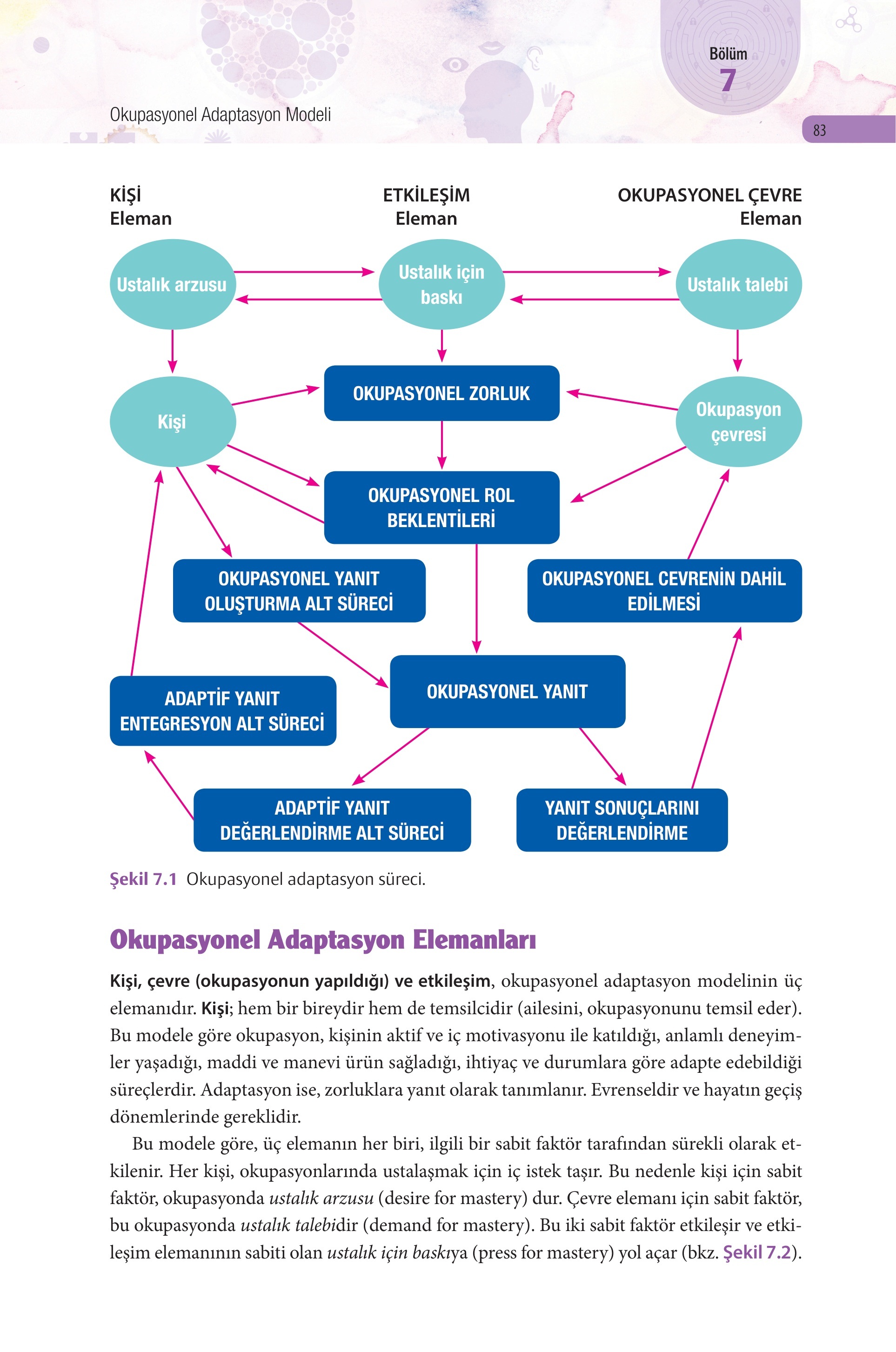 Okupasyonel Adaptasyon Modeli

Bölüm
7

83

KİŞİ
Eleman

ETKİLEŞİM
Eleman

OKUPASYONEL ÇEVRE
Eleman

Ustalık arzusu

Ustalık için baskı

Ustalık talebi

Kişi

OKUPASYONEL ZORLUK

Okupasyon çevresi

OKUPASYONEL ROL BEKLENTİLERİ

OKUPASYONEL YANIT OLUŞTURMA ALT SÜRECİ

OKUPASYONEL CEVRENİN DAHİL EDİLMESİ

ADAPTİF YANIT ENTEGRESYON ALT SÜRECİ

OKUPASYONEL YANIT

ADAPTİF YANIT DEĞERLENDİRME ALT SÜRECİ

YANIT SONUÇLARINI DEĞERLENDİRME

Şekil 7.1 Okupasyonel adaptasyon süreci.

Okupasyonel Adaptasyon Elemanları

Kişi, çevre (okupasyonun yapıldığı) ve etkileşim, okupasyonel adaptasyon modelinin üç elemanıdır. Kişi; hem bir bireydir hem de temsilcidir (ailesini, okupasyonunu temsil eder). Bu modele göre okupasyon, kişinin aktif ve iç motivasyonu ile katıldığı, anlamlı deneyimler yaşadığı, maddi ve manevi ürün sağladığı, ihtiyaç ve durumlara göre adapte edebildiği süreçlerdir. Adaptasyon ise, zorluklara yanıt olarak tanımlanır. Evrenseldir ve hayatın geçiş dönemlerinde gereklidir.

Bu modele göre, üç elemanın her biri, ilgili bir sabit faktör tarafından sürekli olarak etkilenir. Her kişi, okupasyonlarında ustalaşmak için iç istek taşır. Bu nedenle kişi için sabit faktör, okupasyonda ustalık arzusu (desire for mastery) dur. Çevre elemanı için sabit faktör, bu okupasyonda ustalık talebidir (demand for mastery). Bu iki sabit faktör etkileşir ve etkileşim elemanının sabiti olan ustalık için baskıya (press for mastery) yol açar (bkz. Şekil 7.2).